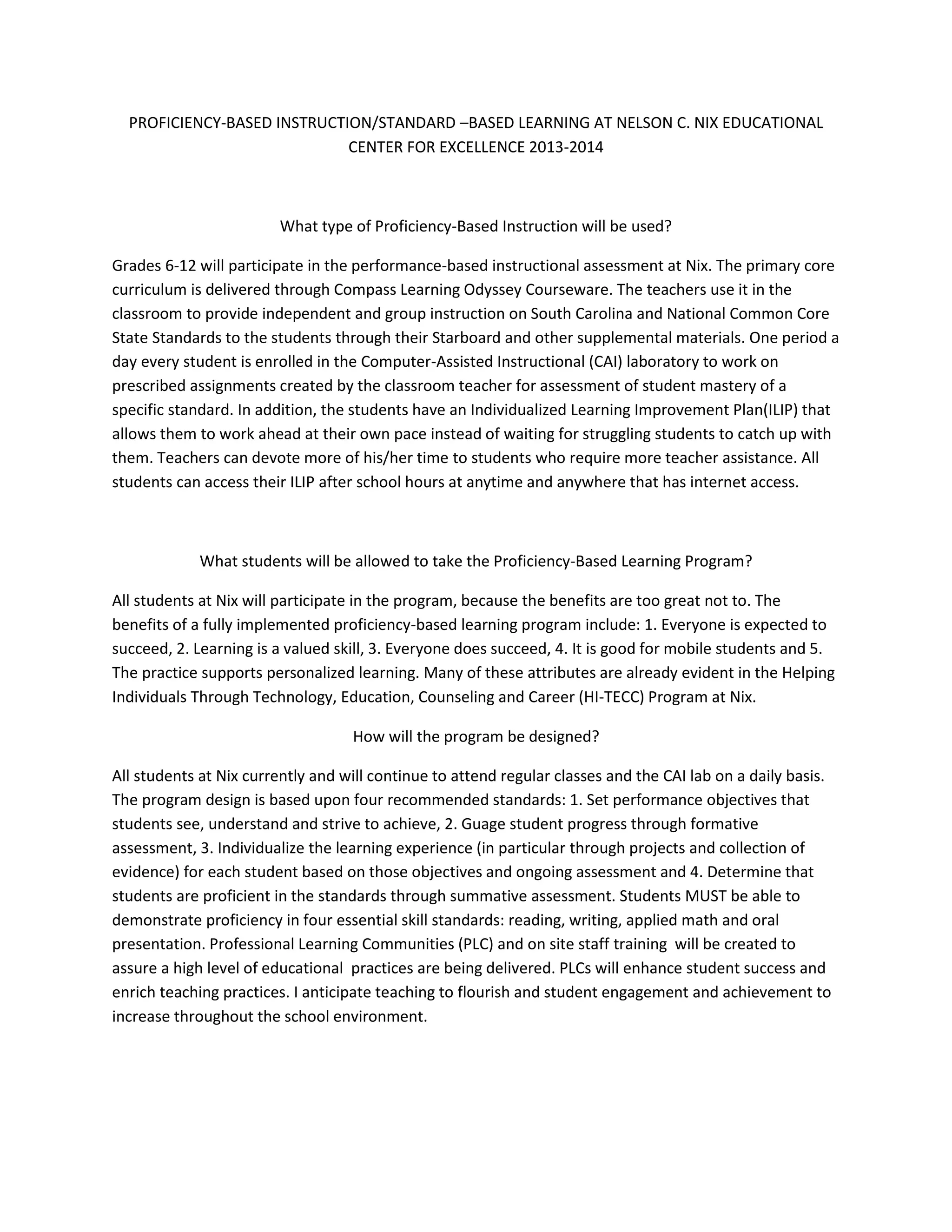 PROFICIENCY-BASED INSTRUCTION/STANDARD –BASED LEARNING AT NELSON C. NIX EDUCATIONAL CENTER FOR EXCELLENCE 2013-2014

What type of Proficiency-Based Instruction will be used?

Grades 6-12 will participate in the performance-based instructional assessment at Nix. The primary core curriculum is delivered through Compass Learning Odyssey Courseware. The teachers use it in the classroom to provide independent and group instruction on South Carolina and National Common Core State Standards to the students through their Starboard and other supplemental materials. One period a day every student is enrolled in the Computer-Assisted Instructional (CAI) laboratory to work on prescribed assignments created by the classroom teacher for assessment of student mastery of a specific standard. In addition, the students have an Individualized Learning Improvement Plan(ILIP) that allows them to work ahead at their own pace instead of waiting for struggling students to catch up with them. Teachers can devote more of his/her time to students who require more teacher assistance. All students can access their ILIP after school hours at anytime and anywhere that has internet access.

What students will be allowed to take the Proficiency-Based Learning Program?

All students at Nix will participate in the program, because the benefits are too great not to. The benefits of a fully implemented proficiency-based learning program include: 1. Everyone is expected to succeed, 2. Learning is a valued skill, 3. Everyone does succeed, 4. It is good for mobile students and 5. The practice supports personalized learning. Many of these attributes are already evident in the Helping Individuals Through Technology, Education, Counseling and Career (HI-TECC) Program at Nix.

How will the program be designed?

All students at Nix currently and will continue to attend regular classes and the CAI lab on a daily basis. The program design is based upon four recommended standards: 1. Set performance objectives that students see, understand and strive to achieve, 2. Guage student progress through formative assessment, 3. Individualize the learning experience (in particular through projects and collection of evidence) for each student based on those objectives and ongoing assessment and 4. Determine that students are proficient in the standards through summative assessment. Students MUST be able to demonstrate proficiency in four essential skill standards: reading, writing, applied math and oral presentation. Professional Learning Communities (PLC) and on site staff training will be created to assure a high level of educational practices are being delivered. PLCs will enhance student success and enrich teaching practices. I anticipate teaching to flourish and student engagement and achievement to increase throughout the school environment.